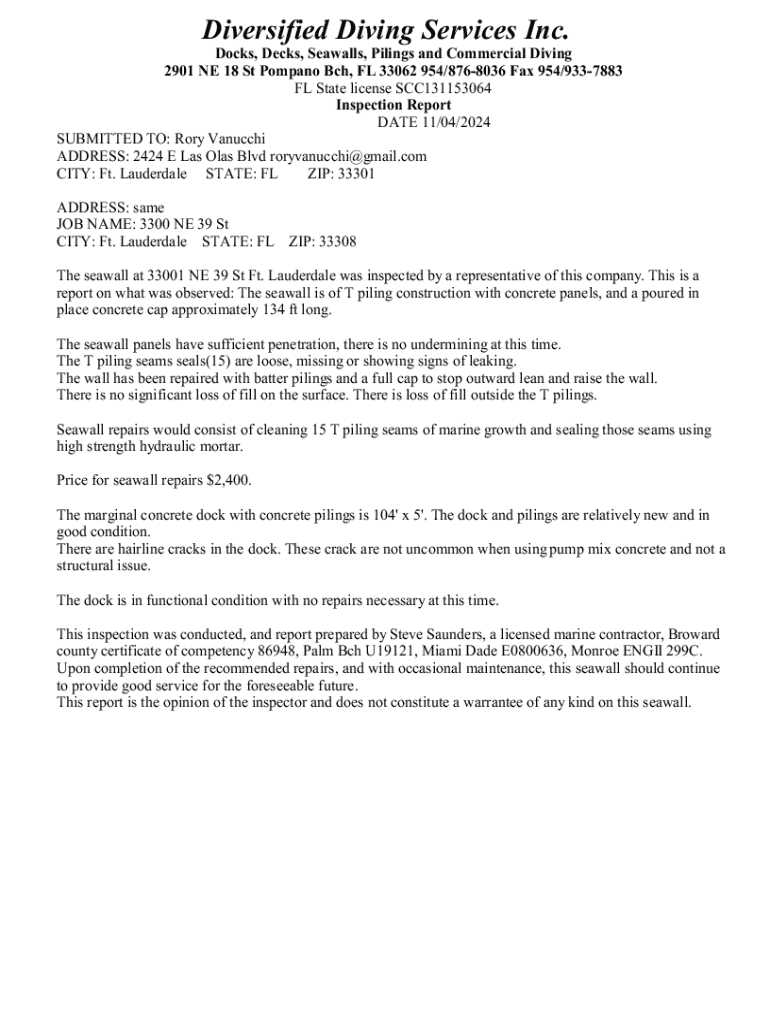 Diversified Diving Services Inc.
Docks, Decks, Seawalls, Pilings and Commercial Diving
2901 NE 18 St Pompano Bch, FL 33062 954/876-8036 Fax 954/933-7883
FL State license SCC131153064
Inspection Report
DATE 11/04/2024

SUBMITTED TO: Rory Vanucchi
ADDRESS: 2424 E Las Olas Blvd roryvanucchi@gmail.com
CITY: Ft. Lauderdale STATE: FL ZIP: 33301

ADDRESS: same
JOB NAME: 3300 NE 39 St
CITY: Ft. Lauderdale STATE: FL ZIP: 33308

The seawall at 33001 NE 39 St Ft. Lauderdale was inspected by a representative of this company. This is a report on what was observed: The seawall is of T piling construction with concrete panels, and a poured in place concrete cap approximately 134 ft long.

The seawall panels have sufficient penetration, there is no undermining at this time.
The T piling seams seals(15) are loose, missing or showing signs of leaking.
The wall has been repaired with batter pilings and a full cap to stop outward lean and raise the wall.
There is no significant loss of fill on the surface. There is loss of fill outside the T pilings.

Seawall repairs would consist of cleaning 15 T piling seams of marine growth and sealing those seams using high strength hydraulic mortar.

Price for seawall repairs $2,400.

The marginal concrete dock with concrete pilings is 104' x 5'. The dock and pilings are relatively new and in good condition.
There are hairline cracks in the dock. These crack are not uncommon when using pump mix concrete and not a structural issue.

The dock is in functional condition with no repairs necessary at this time.

This inspection was conducted, and report prepared by Steve Saunders, a licensed marine contractor, Broward county certificate of competency 86948, Palm Bch U19121, Miami Dade E0800636, Monroe ENGII 299C. Upon completion of the recommended repairs, and with occasional maintenance, this seawall should continue to provide good service for the foreseeable future.
This report is the opinion of the inspector and does not constitute a warrantee of any kind on this seawall.